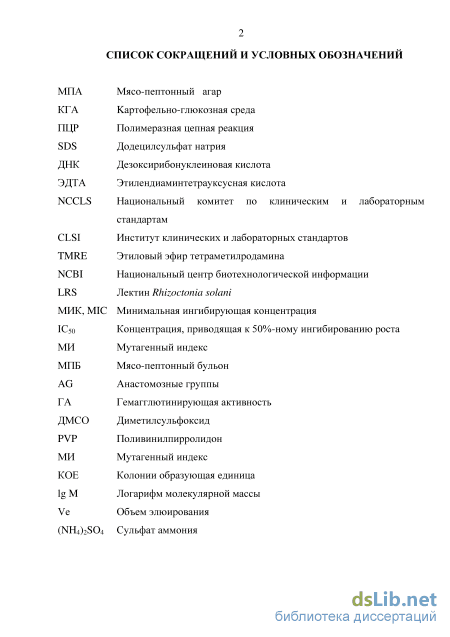 2

СПИСОК СОКРАЩЕНИЙ И УСЛОВНЫХ ОБОЗНАЧЕНИЙ

| | |
|---|---|
| МПА | Мясо-пептонный агар |
| КГА | Картофельно-глюкозная среда |
| ПЦР | Полимеразная цепная реакция |
| SDS | Додецилсульфат натрия |
| ДНК | Дезоксирибонуклеиновая кислота |
| ЭДТА | Этилендиаминтетрауксусная кислота |
| NCCLS | Национальный комитет по клиническим и лабораторным стандартам |
| CLSI | Институт клинических и лабораторных стандартов |
| TMRE | Этиловый эфир тетраметилродамина |
| NCBI | Национальный центр биотехнологической информации |
| LRS | Лектин Rhizoctonia solani |
| МИК, MIC | Минимальная ингибирующая концентрация |
| $IC_{50}$ | Концентрация, приводящая к 50%-ному ингибированию роста |
| МИ | Мутагенный индекс |
| МПБ | Мясо-пептонный бульон |
| AG | Анастомозные группы |
| ГА | Гемагглютинирующая активность |
| ДМСО | Диметилсульфоксид |
| PVP | Поливинилпирролидон |
| МИ | Мутагенный индекс |
| КОЕ | Колонии образующая единица |
| lg M | Логарифм молекулярной массы |
| Ve | Объем элюирования |
| $(NH_4)_2SO_4$ | Сульфат аммония |

dsLib.net
библиотека диссертаций